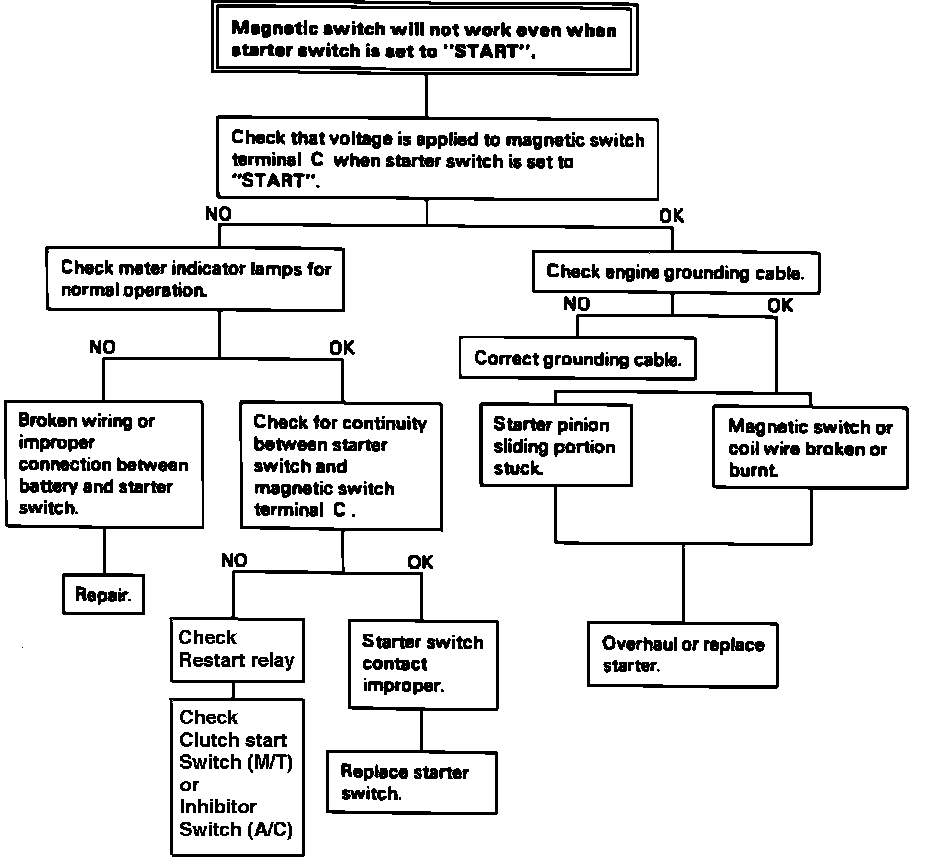 Magnetic switch will not work even when starter switch is set to "START".

Check that voltage is applied to magnetic switch terminal C when starter switch is set to "START".

NO

OK

Check meter indicator lamps for normal operation.

NO

OK

Broken wiring or improper connection between battery and starter switch.

Repair.

Check for continuity between starter switch and magnetic switch terminal C.

NO

OK

Check Restart relay

Check Clutch start Switch (M/T) or Inhibitor Switch (A/C)

Starter switch contact improper.

Replace starter switch.

Check engine grounding cable.

NO

OK

Correct grounding cable.

Starter pinion sliding portion stuck.

Magnetic switch or coil wire broken or burnt.

Overhaul or replace starter.